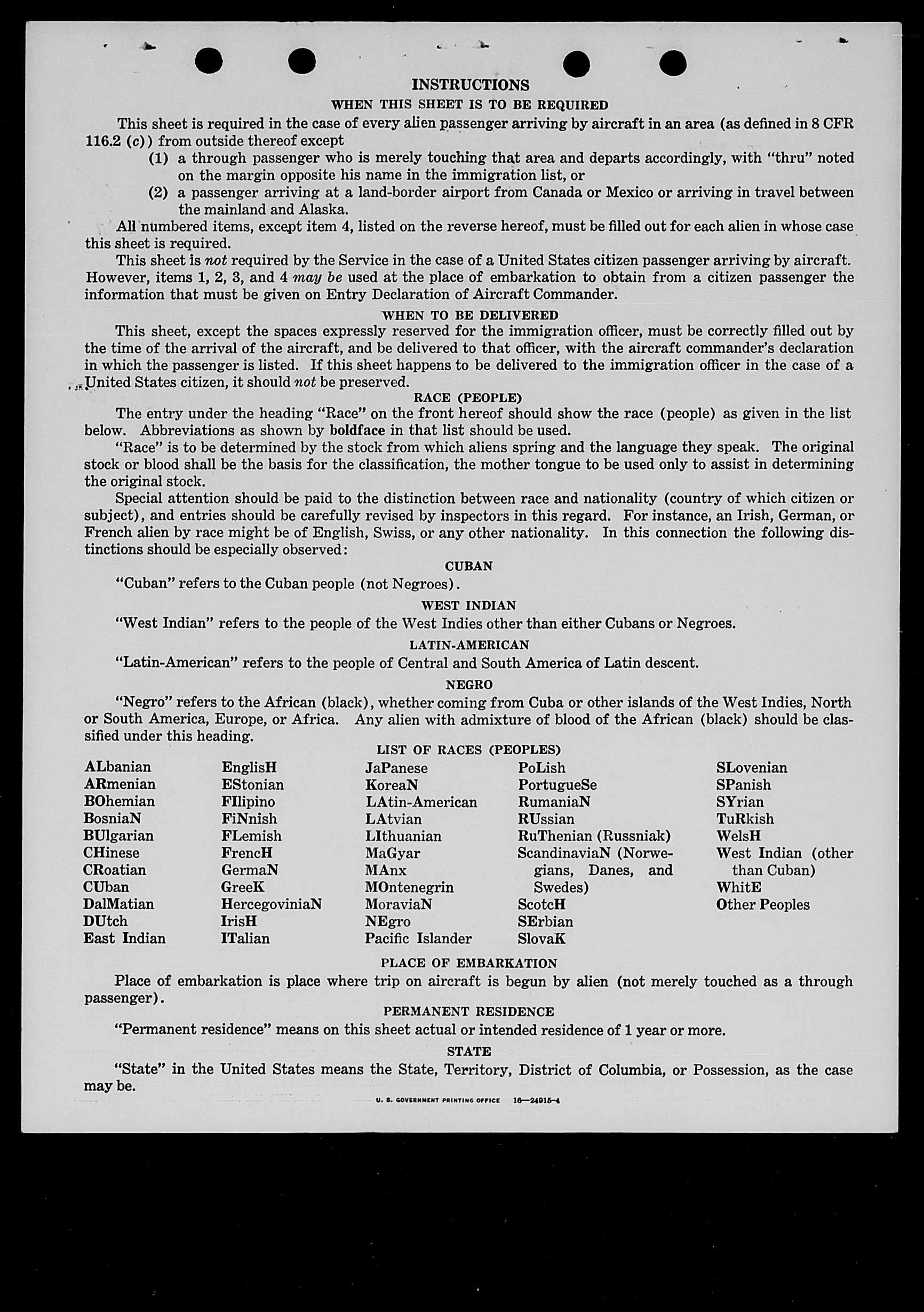 INSTRUCTIONS

WHEN THIS SHEET IS TO BE REQUIRED

This sheet is required in the case of every alien passenger arriving by aircraft in an area (as defined in 8 CFR 116.2 (c)) from outside thereof except

(1) a through passenger who is merely touching that area and departs accordingly, with "thru" noted on the margin opposite his name in the immigration list, or

(2) a passenger arriving at a land-border airport from Canada or Mexico or arriving in travel between the mainland and Alaska.

All numbered items, except item 4, listed on the reverse hereof, must be filled out for each alien in whose case this sheet is required.

This sheet is not required by the Service in the case of a United States citizen passenger arriving by aircraft. However, items 1, 2, 3, and 4 may be used at the place of embarkation to obtain from a citizen passenger the information that must be given on Entry Declaration of Aircraft Commander.

WHEN TO BE DELIVERED

This sheet, except the spaces expressly reserved for the immigration officer, must be correctly filled out by the time of the arrival of the aircraft, and be delivered to that officer, with the aircraft commander's declaration in which the passenger is listed. If this sheet happens to be delivered to the immigration officer in the case of a United States citizen, it should not be preserved.

RACE (PEOPLE)

The entry under the heading "Race" on the front hereof should show the race (people) as given in the list below. Abbreviations as shown by boldface in that list should be used.

"Race" is to be determined by the stock from which aliens spring and the language they speak. The original stock or blood shall be the basis for the classification, the mother tongue to be used only to assist in determining the original stock.

Special attention should be paid to the distinction between race and nationality (country of which citizen or subject), and entries should be carefully revised by inspectors in this regard. For instance, an Irish, German, or French alien by race might be of English, Swiss, or any other nationality. In this connection the following distinctions should be especially observed:

CUBAN

"Cuban" refers to the Cuban people (not Negroes).

WEST INDIAN

"West Indian" refers to the people of the West Indies other than either Cubans or Negroes.

LATIN-AMERICAN

"Latin-American" refers to the people of Central and South America of Latin descent.

NEGRO

"Negro" refers to the African (black), whether coming from Cuba or other islands of the West Indies, North or South America, Europe, or Africa. Any alien with admixture of blood of the African (black) should be classified under this heading.

LIST OF RACES (PEOPLES)

ALbanian
ARmenian
BOhemian
BosniaN
BUlgarian
CHinese
CRoatian
CUban
DalMatian
DUtch
East Indian

EnglisH
EStonian
FIlipino
FiNnish
FLemish
FrencH
GermaN
GreeK
HercegoviniaN
IrisH
ITalian

JaPanese
KoreaN
LAtin-American
LAtvian
LIthuanian
MaGyar
MAnx
MOntenegrin
MoraviaN
NEgro
Pacific Islander

PoLish
PortugueSe
RumaniaN
RUssian
RuThenian (Russniak)
ScandinaviaN (Norwegians, Danes, and Swedes)
ScotcH
SErbian
SlovaK

SLovenian
SPanish
SYrian
TuRkish
WelsH
West Indian (other than Cuban)
WhitE
Other Peoples

PLACE OF EMBARKATION

Place of embarkation is place where trip on aircraft is begun by alien (not merely touched as a through passenger).

PERMANENT RESIDENCE

"Permanent residence" means on this sheet actual or intended residence of 1 year or more.

STATE

"State" in the United States means the State, Territory, District of Columbia, or Possession, as the case may be.

U. S. GOVERNMENT PRINTING OFFICE 16—24915-4